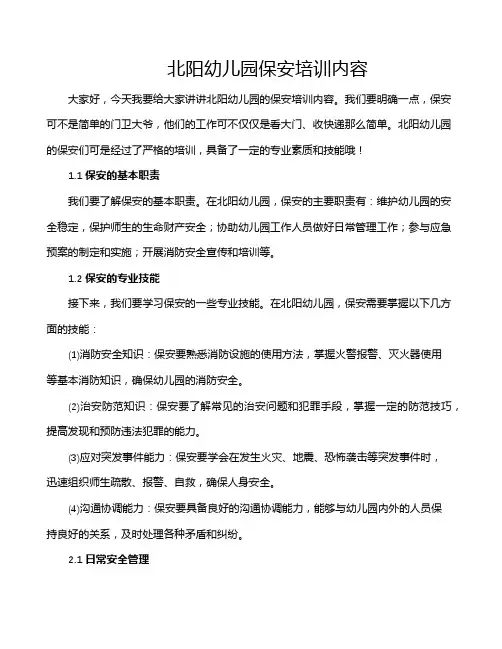 北阳幼儿园保安培训内容

大家好，今天我要给大家讲讲北阳幼儿园的保安培训内容。我们要明确一点，保安可不是简单的门卫大爷，他们的工作可不仅仅是看大门、收快递那么简单。北阳幼儿园的保安们可是经过了严格的培训，具备了一定的专业素质和技能哦！

1.1 保安的基本职责

我们要了解保安的基本职责。在北阳幼儿园，保安的主要职责有：维护幼儿园的安全稳定，保护师生的生命财产安全；协助幼儿园工作人员做好日常管理工作；参与应急预案的制定和实施；开展消防安全宣传和培训等。

1.2 保安的专业技能

接下来，我们要学习保安的一些专业技能。在北阳幼儿园，保安需要掌握以下几方面的技能：

(1)消防安全知识：保安要熟悉消防设施的使用方法，掌握火警报警、灭火器使用等基本消防知识，确保幼儿园的消防安全。

(2)治安防范知识：保安要了解常见的治安问题和犯罪手段，掌握一定的防范技巧，提高发现和预防违法犯罪的能力。

(3)应对突发事件能力：保安要学会在发生火灾、地震、恐怖袭击等突发事件时，迅速组织师生疏散、报警、自救，确保人身安全。

(4)沟通协调能力：保安要具备良好的沟通协调能力，能够与幼儿园内外的人员保持良好的关系，及时处理各种矛盾和纠纷。

2.1 日常安全管理